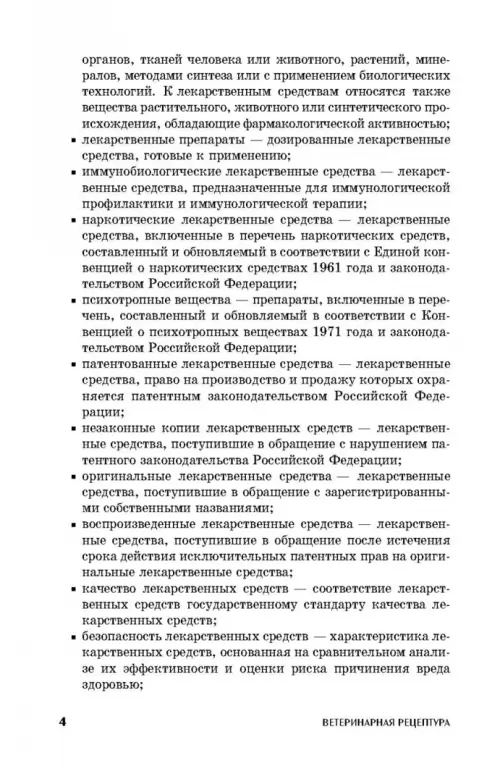 органов, тканей человека или животного, растений, минералов, методами синтеза или с применением биологических технологий. К лекарственным средствам относятся также вещества растительного, животного или синтетического происхождения, обладающие фармакологической активностью;

▪ лекарственные препараты — дозированные лекарственные средства, готовые к применению;

▪ иммунобиологические лекарственные средства — лекарственные средства, предназначенные для иммунологической профилактики и иммунологической терапии;

▪ наркотические лекарственные средства — лекарственные средства, включенные в перечень наркотических средств, составленный и обновляемый в соответствии с Единой конвенцией о наркотических средствах 1961 года и законодательством Российской Федерации;

▪ психотропные вещества — препараты, включенные в перечень, составленный и обновляемый в соответствии с Конвенцией о психотропных веществах 1971 года и законодательством Российской Федерации;

▪ патентованные лекарственные средства — лекарственные средства, право на производство и продажу которых охраняется патентным законодательством Российской Федерации;

▪ незаконные копии лекарственных средств — лекарственные средства, поступившие в обращение с нарушением патентного законодательства Российской Федерации;

▪ оригинальные лекарственные средства — лекарственные средства, поступившие в обращение с зарегистрированными собственными названиями;

▪ воспроизведенные лекарственные средства — лекарственные средства, поступившие в обращение после истечения срока действия исключительных патентных прав на оригинальные лекарственные средства;

▪ качество лекарственных средств — соответствие лекарственных средств государственному стандарту качества лекарственных средств;

▪ безопасность лекарственных средств — характеристика лекарственных средств, основанная на сравнительном анализе их эффективности и оценки риска причинения вреда здоровью;

4 ВЕТЕРИНАРНАЯ РЕЦЕПТУРА